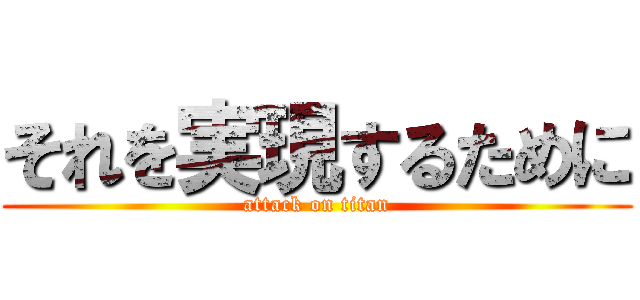 それを実現するために
attack on titan